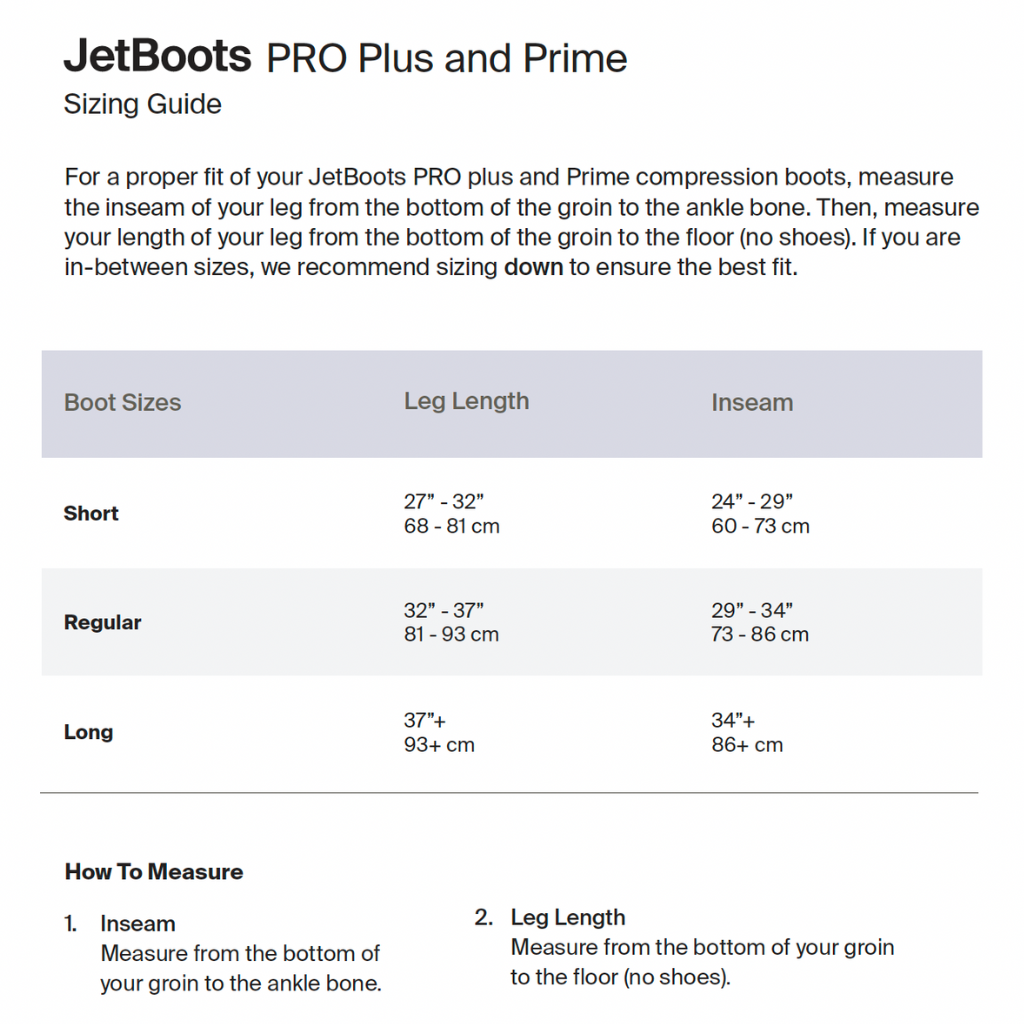 JetBoots PRO Plus and Prime
Sizing Guide

For a proper fit of your JetBoots PRO plus and Prime compression boots, measure the inseam of your leg from the bottom of the groin to the ankle bone. Then, measure your length of your leg from the bottom of the groin to the floor (no shoes). If you are in-between sizes, we recommend sizing down to ensure the best fit.

| Boot Sizes | Leg Length | Inseam |
|---|---|---|
| Short | 27” - 32” 68 - 81 cm | 24” - 29” 60 - 73 cm |
| Regular | 32” - 37” 81 - 93 cm | 29” - 34” 73 - 86 cm |
| Long | 37”+ 93+ cm | 34”+ 86+ cm |

How To Measure

1. Inseam
Measure from the bottom of your groin to the ankle bone.

2. Leg Length
Measure from the bottom of your groin to the floor (no shoes).